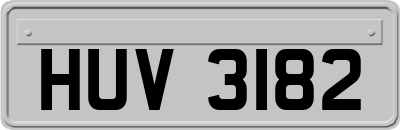 HUV 3182